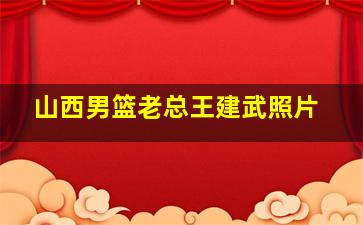 山西男篮老总王建武照片